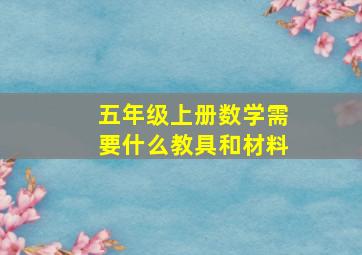 五年级上册数学需要什么教具和材料